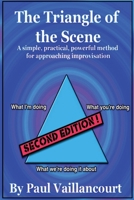 The Triangle of the Scene

A simple, practical, powerful method for approaching improvisation

What I'm doing

What you're doing

SECOND EDITION !

What we're doing it about

By Paul Vaillancourt